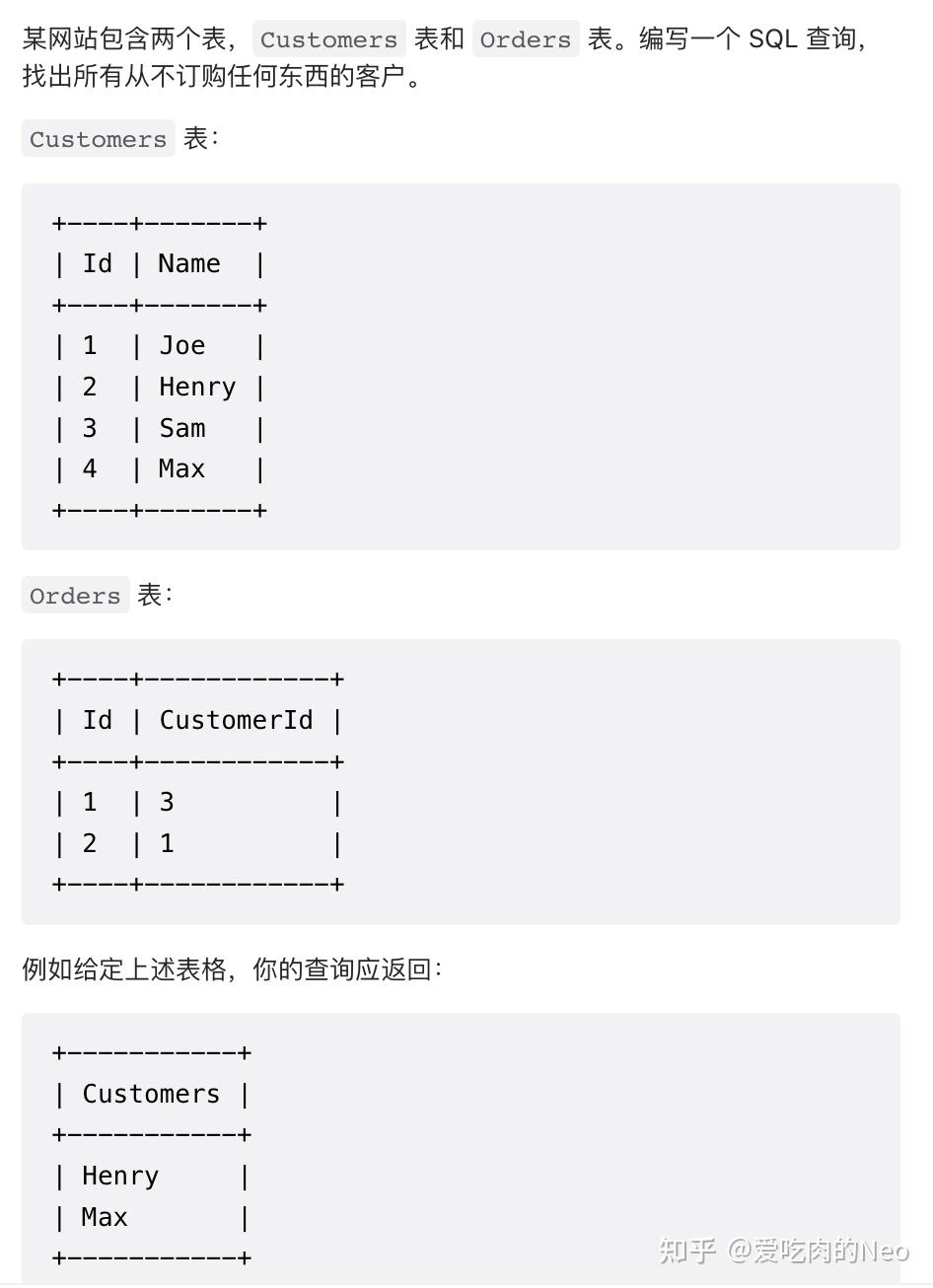 某网站包含两个表，Customers 表和 Orders 表。编写一个 SQL 查询，找出所有从不订购任何东西的客户。

Customers 表：

| Id | Name |
|---|---|
| 1 | Joe |
| 2 | Henry |
| 3 | Sam |
| 4 | Max |

Orders 表：

| Id | CustomerId |
|---|---|
| 1 | 3 |
| 2 | 1 |

例如给定上述表格，你的查询应返回：

| Customers |
|---|
| Henry |
| Max |

知乎 @爱吃肉的Neo